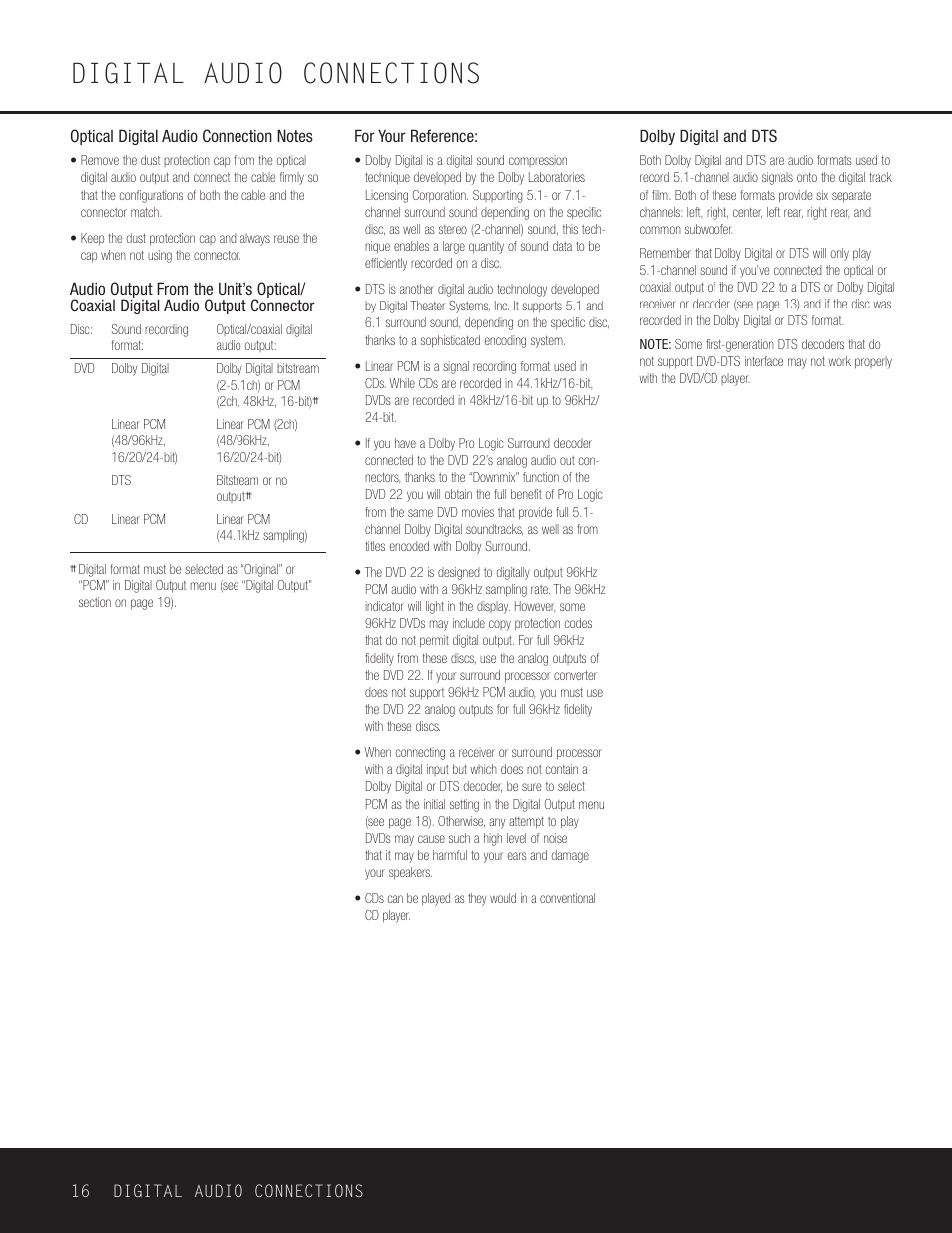 DIGITAL AUDIO CONNECTIONS

Optical Digital Audio Connection Notes

• Remove the dust protection cap from the optical digital audio output and connect the cable firmly so that the configurations of both the cable and the connector match.

• Keep the dust protection cap and always reuse the cap when not using the connector.

Audio Output From the Unit's Optical/ Coaxial Digital Audio Output Connector

| Disc: | Sound recording format: | Optical/coaxial digital audio output: |
|---|---|---|
| DVD | Dolby Digital | Dolby Digital bitstream (2-5.1ch) or PCM (2ch, 48kHz, 16-bit)†† |
| | Linear PCM (48/96kHz, 16/20/24-bit) | Linear PCM (2ch) (48/96kHz, 16/20/24-bit) |
| | DTS | Bitstream or no output†† |
| CD | Linear PCM | Linear PCM (44.1kHz sampling) |

†† Digital format must be selected as "Original" or "PCM" in Digital Output menu (see "Digital Output" section on page 19).

For Your Reference:

• Dolby Digital is a digital sound compression technique developed by the Dolby Laboratories Licensing Corporation. Supporting 5.1- or 7.1-channel surround sound depending on the specific disc, as well as stereo (2-channel) sound, this technique enables a large quantity of sound data to be efficiently recorded on a disc.

• DTS is another digital audio technology developed by Digital Theater Systems, Inc. It supports 5.1 and 6.1 surround sound, depending on the specific disc, thanks to a sophisticated encoding system.

• Linear PCM is a signal recording format used in CDs. While CDs are recorded in 44.1kHz/16-bit, DVDs are recorded in 48kHz/16-bit up to 96kHz/ 24-bit.

• If you have a Dolby Pro Logic Surround decoder connected to the DVD 22's analog audio out connectors, thanks to the "Downmix" function of the DVD 22 you will obtain the full benefit of Pro Logic from the same DVD movies that provide full 5.1-channel Dolby Digital soundtracks, as well as from titles encoded with Dolby Surround.

• The DVD 22 is designed to digitally output 96kHz PCM audio with a 96kHz sampling rate. The 96kHz indicator will light in the display. However, some 96kHz DVDs may include copy protection codes that do not permit digital output. For full 96kHz fidelity from these discs, use the analog outputs of the DVD 22. If your surround processor converter does not support 96kHz PCM audio, you must use the DVD 22 analog outputs for full 96kHz fidelity with these discs.

• When connecting a receiver or surround processor with a digital input but which does not contain a Dolby Digital or DTS decoder, be sure to select PCM as the initial setting in the Digital Output menu (see page 18). Otherwise, any attempt to play DVDs may cause such a high level of noise that it may be harmful to your ears and damage your speakers.

• CDs can be played as they would in a conventional CD player.

Dolby Digital and DTS

Both Dolby Digital and DTS are audio formats used to record 5.1-channel audio signals onto the digital track of film. Both of these formats provide six separate channels: left, right, center, left rear, right rear, and common subwoofer.

Remember that Dolby Digital or DTS will only play 5.1-channel sound if you've connected the optical or coaxial output of the DVD 22 to a DTS or Dolby Digital receiver or decoder (see page 13) and if the disc was recorded in the Dolby Digital or DTS format.

NOTE: Some first-generation DTS decoders that do not support DVD-DTS interface may not work properly with the DVD/CD player.

16 DIGITAL AUDIO CONNECTIONS